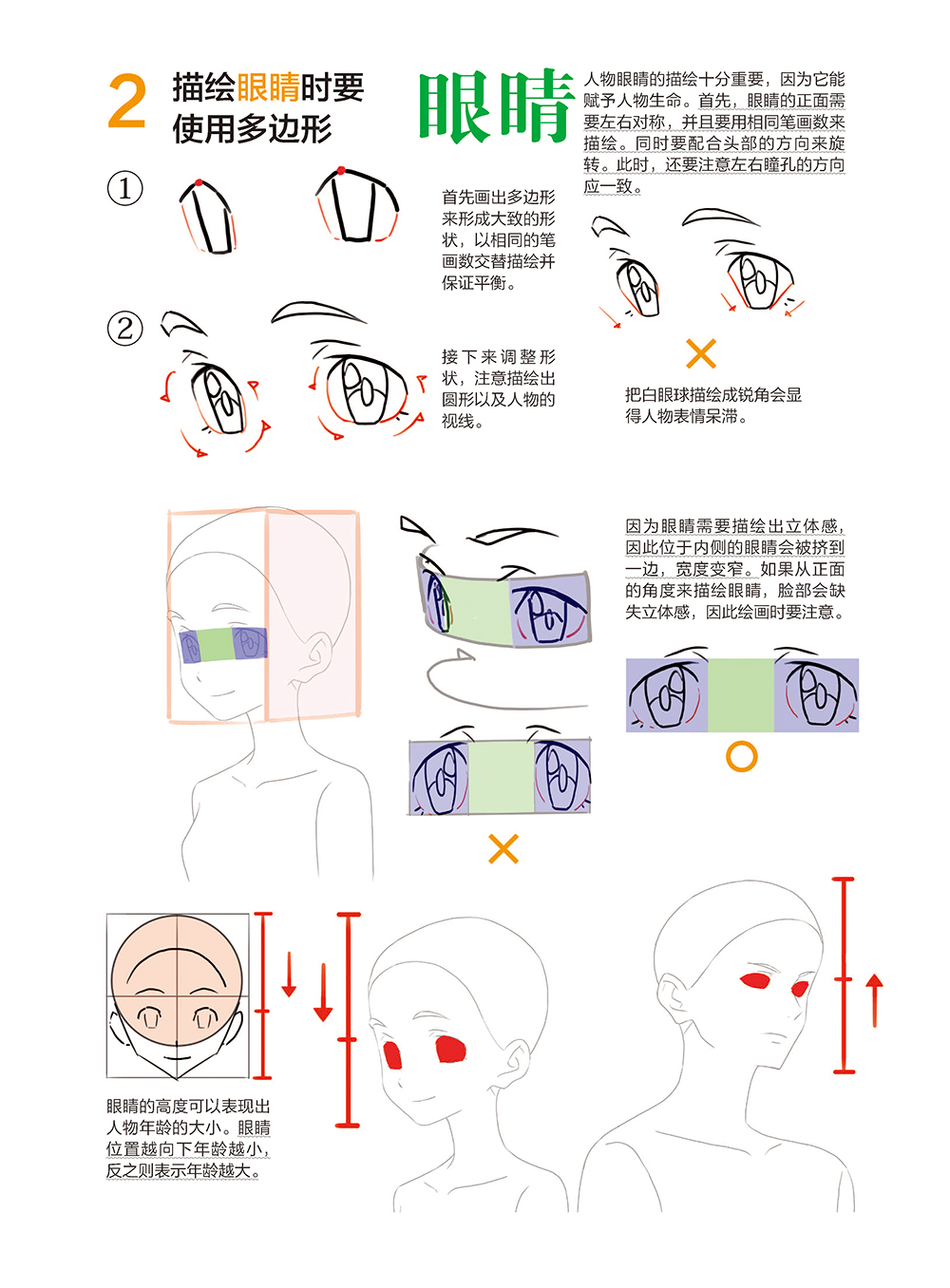 2 描绘眼睛时要使用多边形

眼睛

人物眼睛的描绘十分重要，因为它能赋予人物生命。首先，眼睛的正面需要左右对称，并且要用相同笔画数来描绘。同时要配合头部的方向来旋转。此时，还要注意左右瞳孔的方向应一致。

①

首先画出多边形来形成大致的形状，以相同的笔画数交替描绘并保证平衡。

②

接下来调整形状，注意描绘出圆形以及人物的视线。

×

把白眼球描绘成锐角会显得人物表情呆滞。

因为眼睛需要描绘出立体感，因此位于内侧的眼睛会被挤到一边，宽度变窄。如果从正面的角度来描绘眼睛，脸部会缺失立体感，因此绘画时要注意。

○

×

眼睛的高度可以表现出人物年龄的大小。眼睛位置越向下年龄越小，反之则表示年龄越大。